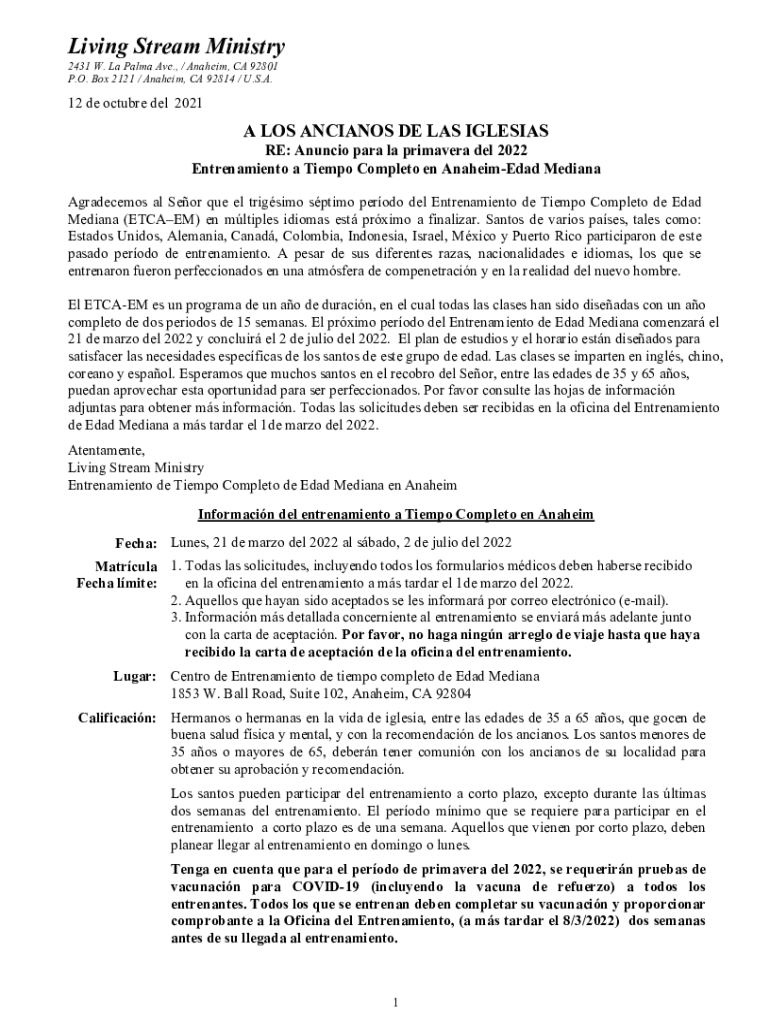 Living Stream Ministry
2431 W. La Palma Ave., / Anaheim, CA 92801
P.O. Box 2121 / Anaheim, CA 92814 / U.S.A.

12 de octubre del 2021

A LOS ANCIANOS DE LAS IGLESIAS
RE: Anuncio para la primavera del 2022
Entrenamiento a Tiempo Completo en Anaheim-Edad Mediana

Agradecemos al Señor que el trigésimo séptimo período del Entrenamiento de Tiempo Completo de Edad Mediana (ETCA–EM) en múltiples idiomas está próximo a finalizar. Santos de varios países, tales como: Estados Unidos, Alemania, Canadá, Colombia, Indonesia, Israel, México y Puerto Rico participaron de este pasado período de entrenamiento. A pesar de sus diferentes razas, nacionalidades e idiomas, los que se entrenaron fueron perfeccionados en una atmósfera de compenetración y en la realidad del nuevo hombre.

El ETCA-EM es un programa de un año de duración, en el cual todas las clases han sido diseñadas con un año completo de dos periodos de 15 semanas. El próximo período del Entrenamiento de Edad Mediana comenzará el 21 de marzo del 2022 y concluirá el 2 de julio del 2022. El plan de estudios y el horario están diseñados para satisfacer las necesidades específicas de los santos de este grupo de edad. Las clases se imparten en inglés, chino, coreano y español. Esperamos que muchos santos en el recobro del Señor, entre las edades de 35 y 65 años, puedan aprovechar esta oportunidad para ser perfeccionados. Por favor consulte las hojas de información adjuntas para obtener más información. Todas las solicitudes deben ser recibidas en la oficina del Entrenamiento de Edad Mediana a más tardar el 1de marzo del 2022.

Atentamente,
Living Stream Ministry
Entrenamiento de Tiempo Completo de Edad Mediana en Anaheim

Información del entrenamiento a Tiempo Completo en Anaheim

Fecha: Lunes, 21 de marzo del 2022 al sábado, 2 de julio del 2022

Matrícula Fecha límite: 1. Todas las solicitudes, incluyendo todos los formularios médicos deben haberse recibido en la oficina del entrenamiento a más tardar el 1de marzo del 2022.
2. Aquellos que hayan sido aceptados se les informará por correo electrónico (e-mail).
3. Información más detallada concerniente al entrenamiento se enviará más adelante junto con la carta de aceptación. Por favor, no haga ningún arreglo de viaje hasta que haya recibido la carta de aceptación de la oficina del entrenamiento.

Lugar: Centro de Entrenamiento de tiempo completo de Edad Mediana
1853 W. Ball Road, Suite 102, Anaheim, CA 92804

Calificación: Hermanos o hermanas en la vida de iglesia, entre las edades de 35 a 65 años, que gocen de buena salud física y mental, y con la recomendación de los ancianos. Los santos menores de 35 años o mayores de 65, deberán tener comunión con los ancianos de su localidad para obtener su aprobación y recomendación.

Los santos pueden participar del entrenamiento a corto plazo, excepto durante las últimas dos semanas del entrenamiento. El período mínimo que se requiere para participar en el entrenamiento a corto plazo es de una semana. Aquellos que vienen por corto plazo, deben planear llegar al entrenamiento en domingo o lunes.

Tenga en cuenta que para el período de primavera del 2022, se requerirán pruebas de vacunación para COVID-19 (incluyendo la vacuna de refuerzo) a todos los entrenantes. Todos los que se entrenan deben completar su vacunación y proporcionar comprobante a la Oficina del Entrenamiento, (a más tardar el 8/3/2022) dos semanas antes de su llegada al entrenamiento.

1